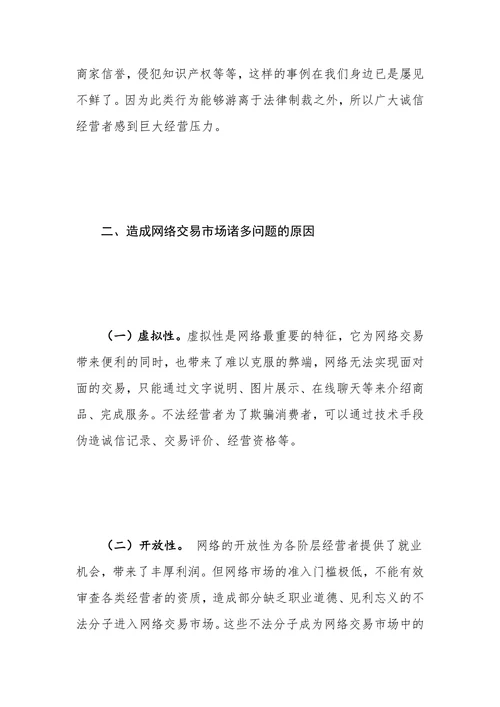 商家信誉，侵犯知识产权等等，这样的事例在我们身边已是屡见不鲜了。因为此类行为能够游离于法律制裁之外，所以广大诚信经营者感到巨大经营压力。

二、造成网络交易市场诸多问题的原因

（一）虚拟性。虚拟性是网络最重要的特征，它为网络交易带来便利的同时，也带来了难以克服的弊端，网络无法实现面对面的交易，只能通过文字说明、图片展示、在线聊天等来介绍商品、完成服务。不法经营者为了欺骗消费者，可以通过技术手段伪造诚信记录、交易评价、经营资格等。

（二）开放性。 网络的开放性为各阶层经营者提供了就业机会，带来了丰厚利润。但网络市场的准入门槛极低，不能有效审查各类经营者的资质，造成部分缺乏职业道德、见利忘义的不法分子进入网络交易市场。这些不法分子成为网络交易市场中的